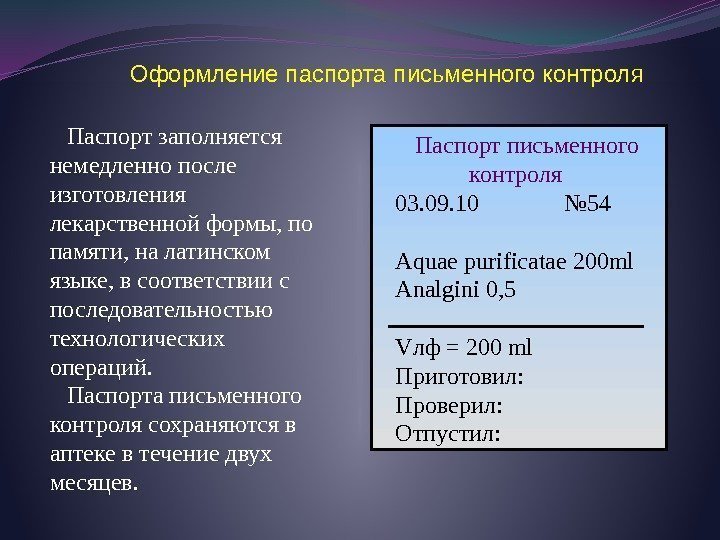 Оформление паспорта письменного контроля

Паспорт заполняется немедленно после изготовления лекарственной формы, по памяти, на латинском языке, в соответствии с последовательностью технологических операций.

Паспорта письменного контроля сохраняются в аптеке в течение двух месяцев.

Паспорт письменного контроля

03.09.10 №54

Aquae purificatae 200ml
Analgini 0,5

Vлф = 200 ml
Приготовил:
Проверил:
Отпустил: